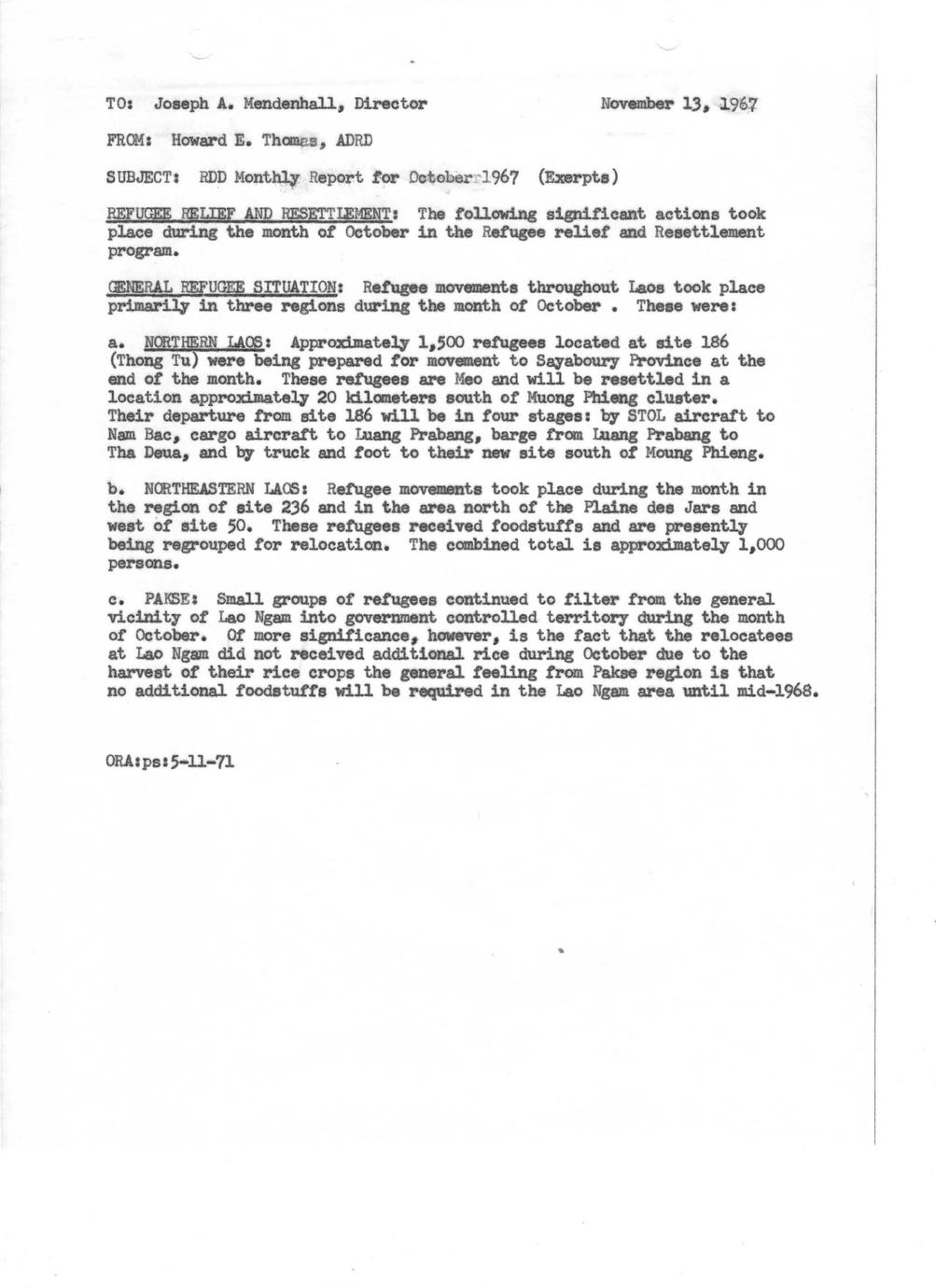 TO: Joseph A. Mendenhall, Director

November 13, 1967

FROM: Howard E. Thomas, ADRD

SUBJECT: RDD Monthly Report for October 1967 (Exerpts)

REFUGEE RELIEF AND RESETTLEMENT: The following significant actions took place during the month of October in the Refugee relief and Resettlement program.

GENERAL REFUGEE SITUATION: Refugee movements throughout Laos took place primarily in three regions during the month of October . These were:

a. NORTHERN LAOS: Approximately 1,500 refugees located at site 186 (Thong Tu) were being prepared for movement to Sayaboury Province at the end of the month. These refugees are Meo and will be resettled in a location approximately 20 kilometers south of Muong Phieng cluster. Their departure from site 186 will be in four stages: by STOL aircraft to Nam Bac, cargo aircraft to Luang Prabang, barge from Luang Prabang to Tha Deua, and by truck and foot to their new site south of Moung Phieng.

b. NORTHEASTERN LAOS: Refugee movements took place during the month in the region of site 236 and in the area north of the Plaine des Jars and west of site 50. These refugees received foodstuffs and are presently being regrouped for relocation. The combined total is approximately 1,000 persons.

c. PAKSE: Small groups of refugees continued to filter from the general vicinity of Lao Ngam into government controlled territory during the month of October. Of more significance, however, is the fact that the relocatees at Lao Ngam did not received additional rice during October due to the harvest of their rice crops the general feeling from Pakse region is that no additional foodstuffs will be required in the Lao Ngam area until mid-1968.

ORA:ps:5-11-71